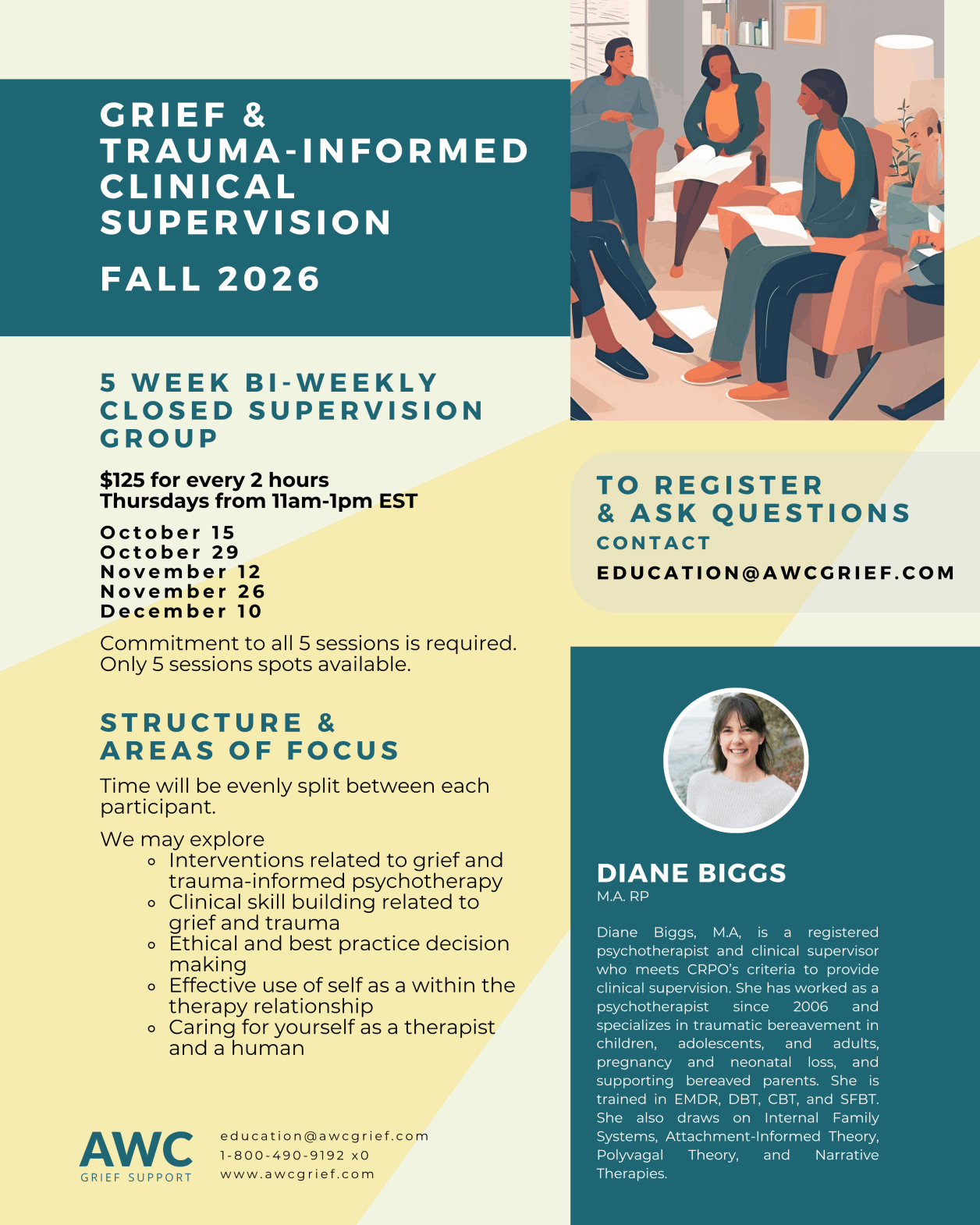 GRIEF & TRAUMA-INFORMED CLINICAL SUPERVISION

FALL 2026

5 WEEK BI-WEEKLY CLOSED SUPERVISION GROUP

$125 for every 2 hours
Thursdays from 11am-1pm EST

October 15
October 29
November 12
November 26
December 10

Commitment to all 5 sessions is required.
Only 5 sessions spots available.

STRUCTURE & AREAS OF FOCUS

Time will be evenly split between each participant.

We may explore
- Interventions related to grief and trauma-informed psychotherapy
- Clinical skill building related to grief and trauma
- Ethical and best practice decision making
- Effective use of self as a within the therapy relationship
- Caring for yourself as a therapist and a human

AWC
GRIEF SUPPORT

education@awcgrief.com
1-800-490-9192 x0
www.awcgrief.com

TO REGISTER & ASK QUESTIONS
CONTACT
EDUCATION@AWCGRIEF.COM

DIANE BIGGS
M.A. RP

Diane Biggs, M.A, is a registered psychotherapist and clinical supervisor who meets CRPO's criteria to provide clinical supervision. She has worked as a psychotherapist since 2006 and specializes in traumatic bereavement in children, adolescents, and adults, pregnancy and neonatal loss, and supporting bereaved parents. She is trained in EMDR, DBT, CBT, and SFBT. She also draws on Internal Family Systems, Attachment-Informed Theory, Polyvagal Theory, and Narrative Therapies.